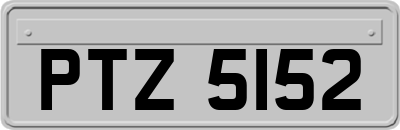 PTZ 5152